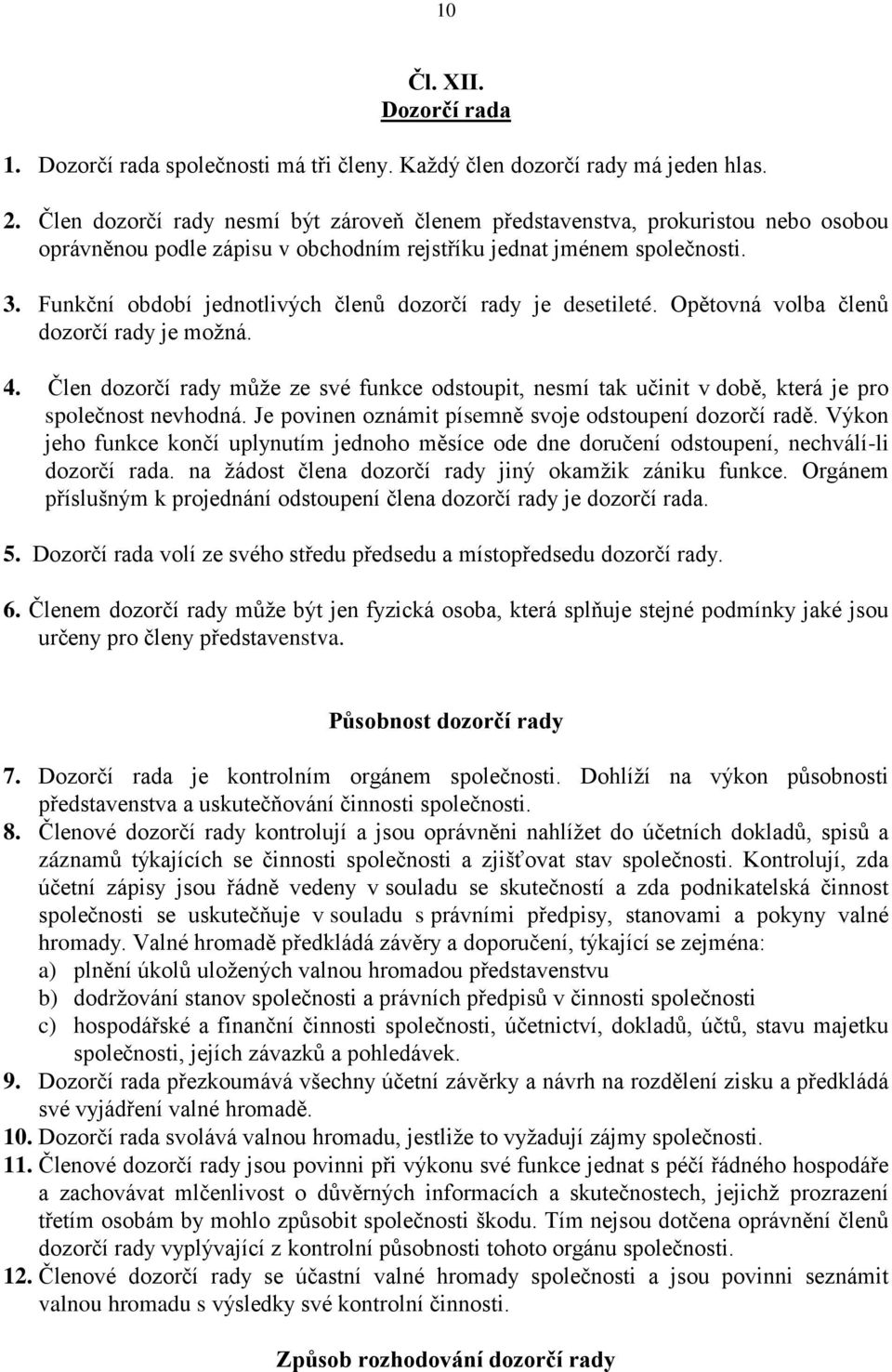 10

Čl. XII.
Dozorčí rada

1. Dozorčí rada společnosti má tři členy. Každý člen dozorčí rady má jeden hlas.

2. Člen dozorčí rady nesmí být zároveň členem představenstva, prokuristou nebo osobou oprávněnou podle zápisu v obchodním rejstříku jednat jménem společnosti.

3. Funkční období jednotlivých členů dozorčí rady je desetileté. Opětovná volba členů dozorčí rady je možná.

4. Člen dozorčí rady může ze své funkce odstoupit, nesmí tak učinit v době, která je pro společnost nevhodná. Je povinen oznámit písemně svoje odstoupení dozorčí radě. Výkon jeho funkce končí uplynutím jednoho měsíce ode dne doručení odstoupení, nechválí-li dozorčí rada. na žádost člena dozorčí rady jiný okamžik zániku funkce. Orgánem příslušným k projednání odstoupení člena dozorčí rady je dozorčí rada.

5. Dozorčí rada volí ze svého středu předsedu a místopředsedu dozorčí rady.

6. Členem dozorčí rady může být jen fyzická osoba, která splňuje stejné podmínky jaké jsou určeny pro členy představenstva.

Působnost dozorčí rady

7. Dozorčí rada je kontrolním orgánem společnosti. Dohlíží na výkon působnosti představenstva a uskutečňování činnosti společnosti.
8. Členové dozorčí rady kontrolují a jsou oprávněni nahlížet do účetních dokladů, spisů a záznamů týkajících se činnosti společnosti a zjišťovat stav společnosti. Kontrolují, zda účetní zápisy jsou řádně vedeny v souladu se skutečností a zda podnikatelská činnost společnosti se uskutečňuje v souladu s právními předpisy, stanovami a pokyny valné hromady. Valné hromadě předkládá závěry a doporučení, týkající se zejména:
a) plnění úkolů uložených valnou hromadou představenstvu
b) dodržování stanov společnosti a právních předpisů v činnosti společnosti
c) hospodářské a finanční činnosti společnosti, účetnictví, dokladů, účtů, stavu majetku společnosti, jejích závazků a pohledávek.
9. Dozorčí rada přezkoumává všechny účetní závěrky a návrh na rozdělení zisku a předkládá své vyjádření valné hromadě.
10. Dozorčí rada svolává valnou hromadu, jestliže to vyžadují zájmy společnosti.
11. Členové dozorčí rady jsou povinni při výkonu své funkce jednat s péčí řádného hospodáře a zachovávat mlčenlivost o důvěrných informacích a skutečnostech, jejichž prozrazení třetím osobám by mohlo způsobit společnosti škodu. Tím nejsou dotčena oprávnění členů dozorčí rady vyplývající z kontrolní působnosti tohoto orgánu společnosti.
12. Členové dozorčí rady se účastní valné hromady společnosti a jsou povinni seznámit valnou hromadu s výsledky své kontrolní činnosti.

Způsob rozhodování dozorčí rady